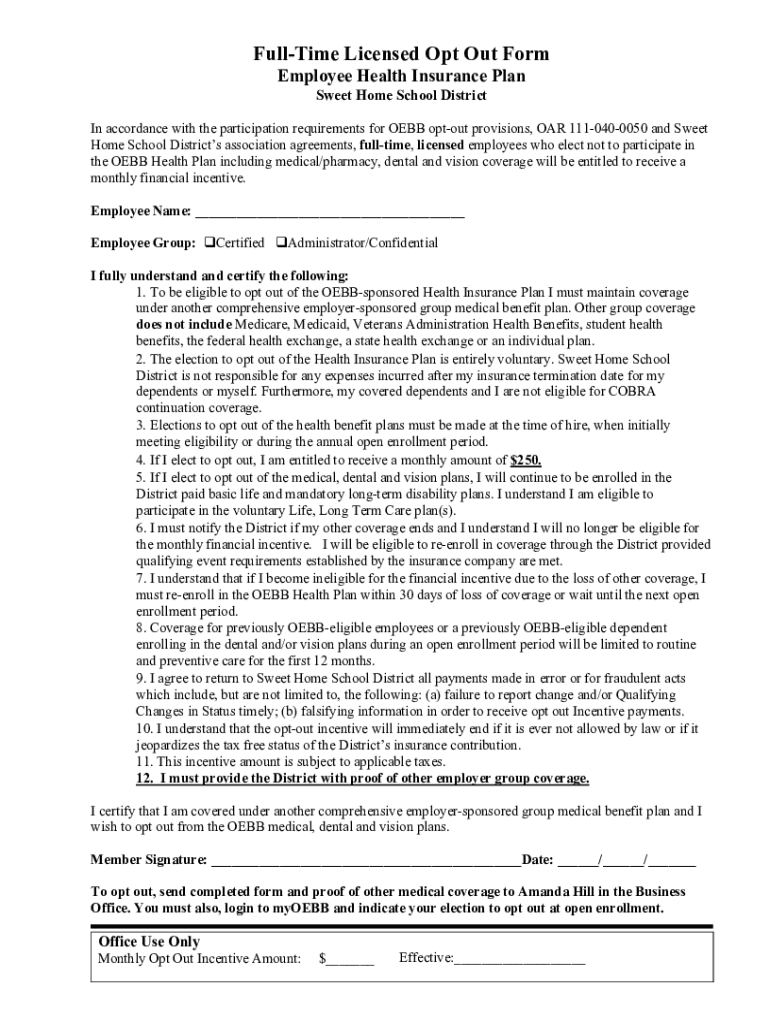 Full-Time Licensed Opt Out Form
Employee Health Insurance Plan
Sweet Home School District

In accordance with the participation requirements for OEBB opt-out provisions, OAR 111-040-0050 and Sweet Home School District's association agreements, full-time, licensed employees who elect not to participate in the OEBB Health Plan including medical/pharmacy, dental and vision coverage will be entitled to receive a monthly financial incentive.

Employee Name: ______________________________________

Employee Group: ❑Certified ❑Administrator/Confidential

I fully understand and certify the following:
1. To be eligible to opt out of the OEBB-sponsored Health Insurance Plan I must maintain coverage under another comprehensive employer-sponsored group medical benefit plan. Other group coverage does not include Medicare, Medicaid, Veterans Administration Health Benefits, student health benefits, the federal health exchange, a state health exchange or an individual plan.
2. The election to opt out of the Health Insurance Plan is entirely voluntary. Sweet Home School District is not responsible for any expenses incurred after my insurance termination date for my dependents or myself. Furthermore, my covered dependents and I are not eligible for COBRA continuation coverage.
3. Elections to opt out of the health benefit plans must be made at the time of hire, when initially meeting eligibility or during the annual open enrollment period.
4. If I elect to opt out, I am entitled to receive a monthly amount of $250.
5. If I elect to opt out of the medical, dental and vision plans, I will continue to be enrolled in the District paid basic life and mandatory long-term disability plans. I understand I am eligible to participate in the voluntary Life, Long Term Care plan(s).
6. I must notify the District if my other coverage ends and I understand I will no longer be eligible for the monthly financial incentive. I will be eligible to re-enroll in coverage through the District provided qualifying event requirements established by the insurance company are met.
7. I understand that if I become ineligible for the financial incentive due to the loss of other coverage, I must re-enroll in the OEBB Health Plan within 30 days of loss of coverage or wait until the next open enrollment period.
8. Coverage for previously OEBB-eligible employees or a previously OEBB-eligible dependent enrolling in the dental and/or vision plans during an open enrollment period will be limited to routine and preventive care for the first 12 months.
9. I agree to return to Sweet Home School District all payments made in error or for fraudulent acts which include, but are not limited to, the following: (a) failure to report change and/or Qualifying Changes in Status timely; (b) falsifying information in order to receive opt out Incentive payments.
10. I understand that the opt-out incentive will immediately end if it is ever not allowed by law or if it jeopardizes the tax free status of the District's insurance contribution.
11. This incentive amount is subject to applicable taxes.
12. I must provide the District with proof of other employer group coverage.

I certify that I am covered under another comprehensive employer-sponsored group medical benefit plan and I wish to opt out from the OEBB medical, dental and vision plans.

Member Signature: ____________________________________________Date: ______/______/_______

To opt out, send completed form and proof of other medical coverage to Amanda Hill in the Business Office. You must also, login to myOEBB and indicate your election to opt out at open enrollment.

Office Use Only
Monthly Opt Out Incentive Amount: $_______ Effective:___________________